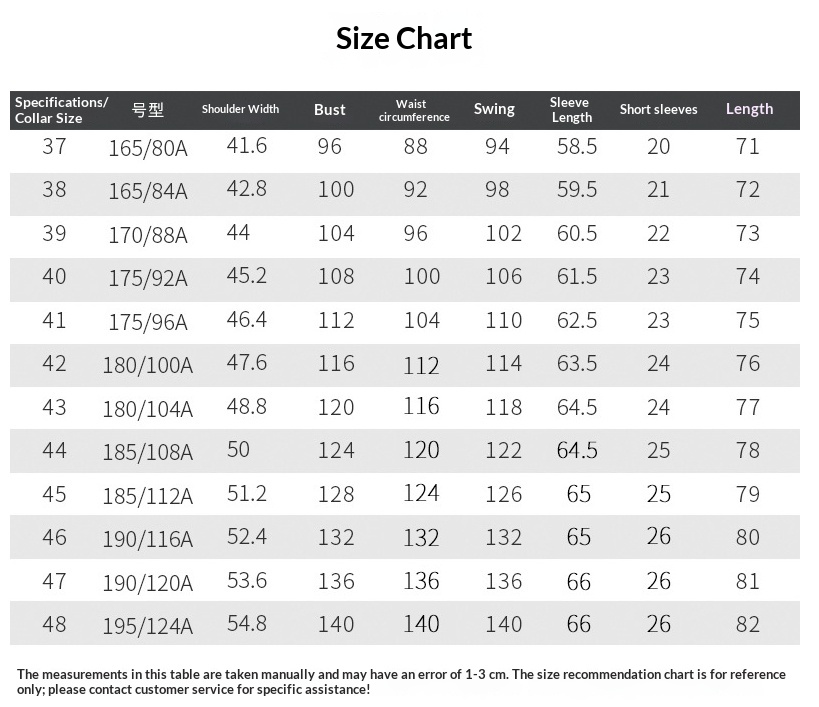 Size Chart

| Specifications/ Collar Size | 号型 | Shoulder Width | Bust | Waist circumference | Swing | Sleeve Length | Short sleeves | Length |
|---|---|---|---|---|---|---|---|---|
| 37 | 165/80A | 41.6 | 96 | 88 | 94 | 58.5 | 20 | 71 |
| 38 | 165/84A | 42.8 | 100 | 92 | 98 | 59.5 | 21 | 72 |
| 39 | 170/88A | 44 | 104 | 96 | 102 | 60.5 | 22 | 73 |
| 40 | 175/92A | 45.2 | 108 | 100 | 106 | 61.5 | 23 | 74 |
| 41 | 175/96A | 46.4 | 112 | 104 | 110 | 62.5 | 23 | 75 |
| 42 | 180/100A | 47.6 | 116 | 112 | 114 | 63.5 | 24 | 76 |
| 43 | 180/104A | 48.8 | 120 | 116 | 118 | 64.5 | 24 | 77 |
| 44 | 185/108A | 50 | 124 | 120 | 122 | 64.5 | 25 | 78 |
| 45 | 185/112A | 51.2 | 128 | 124 | 126 | 65 | 25 | 79 |
| 46 | 190/116A | 52.4 | 132 | 132 | 132 | 65 | 26 | 80 |
| 47 | 190/120A | 53.6 | 136 | 136 | 136 | 66 | 26 | 81 |
| 48 | 195/124A | 54.8 | 140 | 140 | 140 | 66 | 26 | 82 |

The measurements in this table are taken manually and may have an error of 1-3 cm. The size recommendation chart is for reference only; please contact customer service for specific assistance!